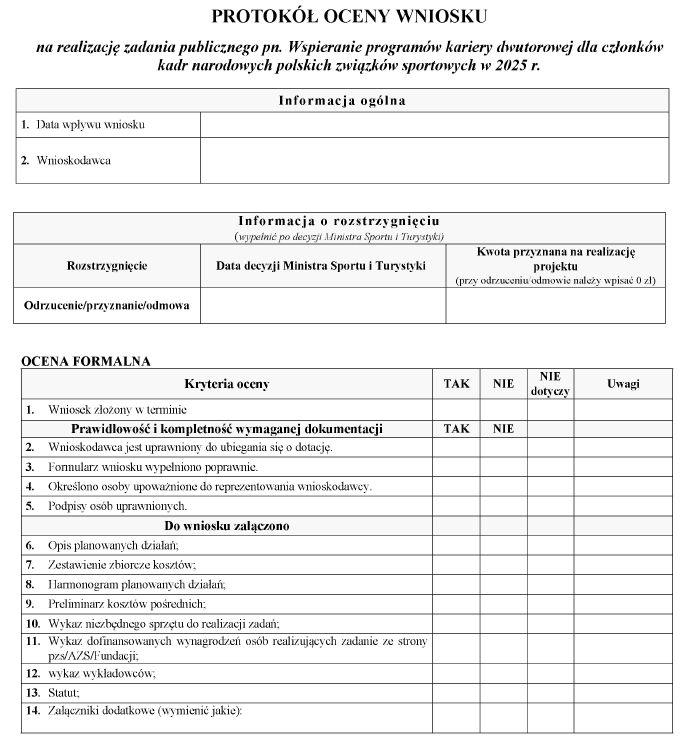 PROTOKÓŁ OCENY WNIOSKU

na realizację zadania publicznego pn. Wspieranie programów kariery dwutorowej dla członków kadr narodowych polskich związków sportowych w 2025 r.

| Informacja ogólna | |
|---|---|
| 1. Data wpływu wniosku | |
| 2. Wnioskodawca | |

| Informacja o rozstrzygnięciu (wypełnić po decyzji Ministra Sportu i Turystyki) | | |
|---|---|---|
| Rozstrzygnięcie | Data decyzji Ministra Sportu i Turystyki | Kwota przyznana na realizację projektu (przy odrzuceniu/odmowie należy wpisać 0 zł) |
| Odrzucenie/przyznanie/odmowa | | |

OCENA FORMALNA

| Kryteria oceny | TAK | NIE | NIE dotyczy | Uwagi |
|---|---|---|---|---|
| 1. Wniosek złożony w terminie | | | | |
| Prawidłowość i kompletność wymaganej dokumentacji | TAK | NIE | | |
| 2. Wnioskodawca jest uprawniony do ubiegania się o dotację. | | | | |
| 3. Formularz wniosku wypełniono poprawnie. | | | | |
| 4. Określono osoby upoważnione do reprezentowania wnioskodawcy. | | | | |
| 5. Podpisy osób uprawnionych. | | | | |
| Do wniosku załączono | | | | |
| 6. Opis planowanych działań; | | | | |
| 7. Zestawienie zbiorcze kosztów; | | | | |
| 8. Harmonogram planowanych działań; | | | | |
| 9. Preliminarz kosztów pośrednich; | | | | |
| 10. Wykaz niezbędnego sprzętu do realizacji zadań; | | | | |
| 11. Wykaz dofinansowanych wynagrodzeń osób realizujących zadanie ze strony pzs/AZS/Fundacji; | | | | |
| 12. wykaz wykładowców; | | | | |
| 13. Statut; | | | | |
| 14. Załączniki dodatkowe (wymienić jakie): | | | | |